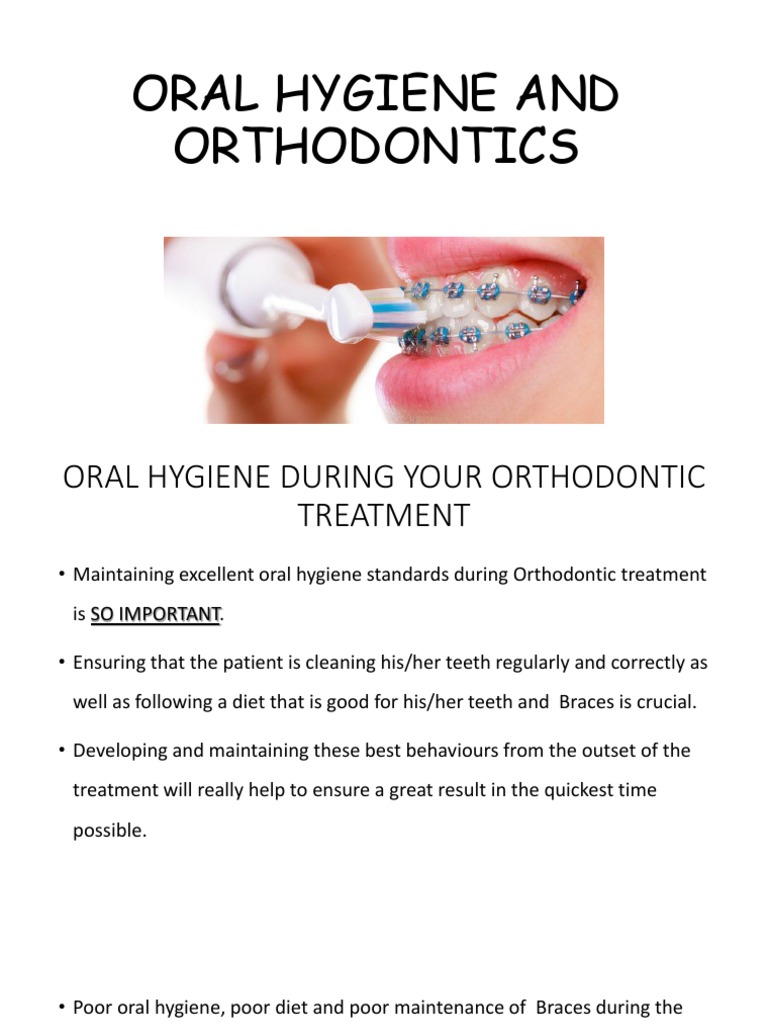 ORAL HYGIENE AND ORTHODONTICS

ORAL HYGIENE DURING YOUR ORTHODONTIC TREATMENT

• Maintaining excellent oral hygiene standards during Orthodontic treatment is SO IMPORTANT.

• Ensuring that the patient is cleaning his/her teeth regularly and correctly as well as following a diet that is good for his/her teeth and Braces is crucial.

• Developing and maintaining these best behaviours from the outset of the treatment will really help to ensure a great result in the quickest time possible.

• Poor oral hygiene, poor diet and poor maintenance of Braces during the